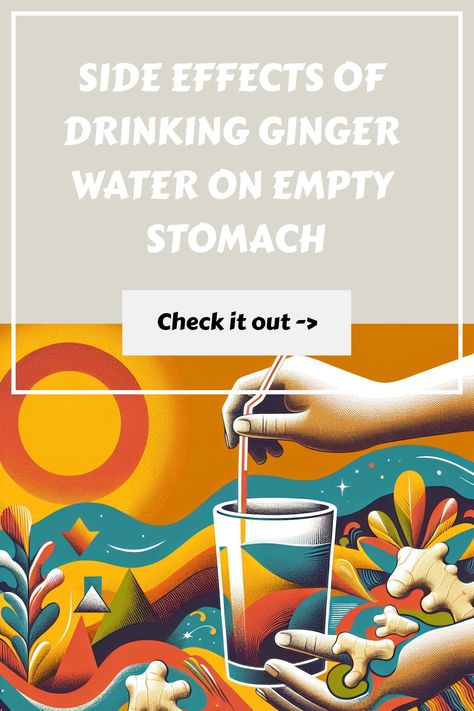 SIDE EFFECTS OF DRINKING GINGER WATER ON EMPTY STOMACH

Check it out ->